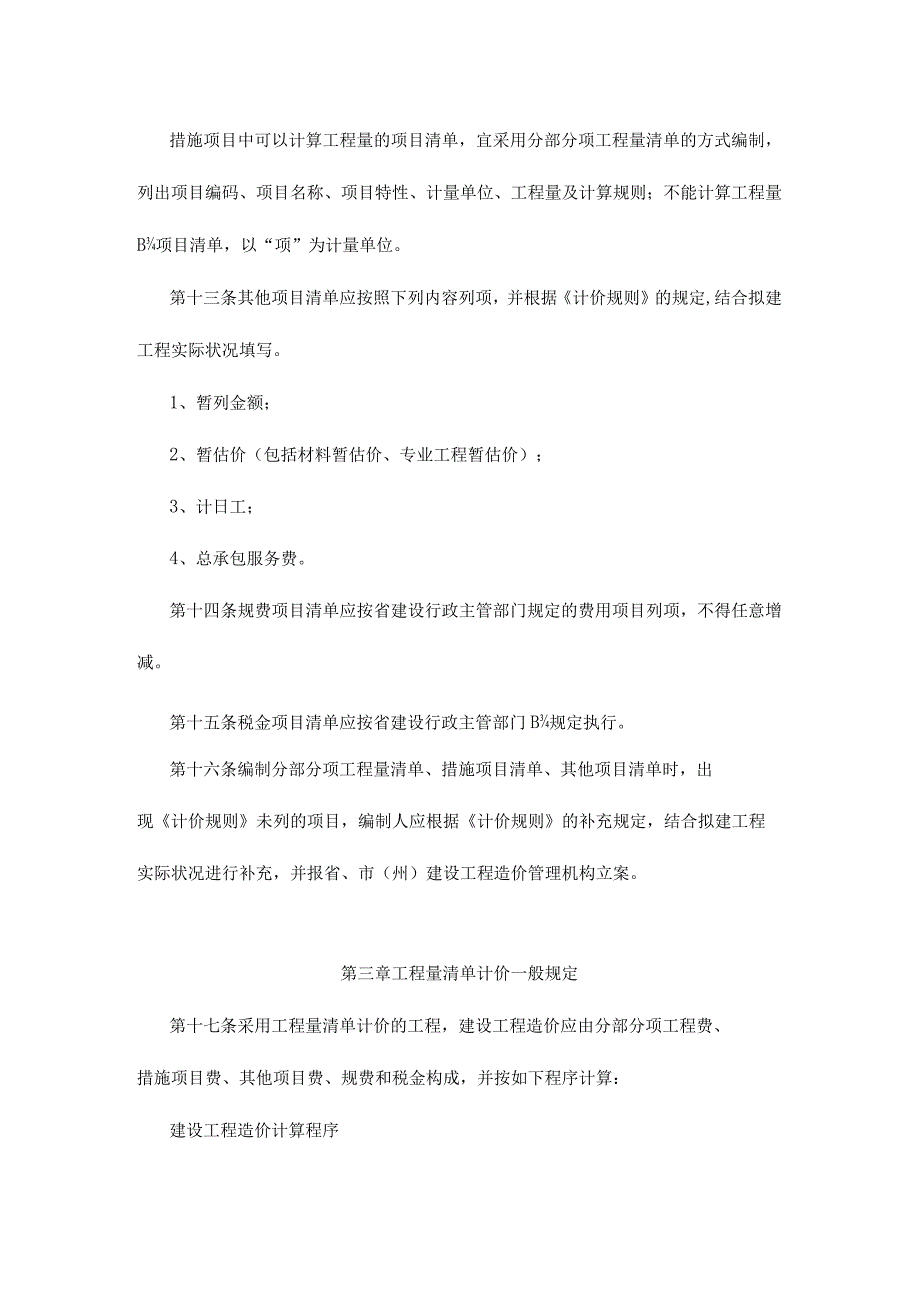 措施项目中可以计算工程量的项目清单，宜采用分部分项工程量清单的方式编制，列出项目编码、项目名称、项目特性、计量单位、工程量及计算规则；不能计算工程量B¾项目清单，以“项”为计量单位。

第十三条其他项目清单应按照下列内容列项，并根据《计价规则》的规定,结合拟建工程实际状况填写。

1、暂列金额；

2、暂估价（包括材料暂估价、专业工程暂估价）；

3、计日工；

4、总承包服务费。

第十四条规费项目清单应按省建设行政主管部门规定的费用项目列项，不得任意增减。

第十五条税金项目清单应按省建设行政主管部门B¾规定执行。

第十六条编制分部分项工程量清单、措施项目清单、其他项目清单时，出现《计价规则》未列的项目，编制人应根据《计价规则》的补充规定，结合拟建工程实际状况进行补充，并报省、市（州）建设工程造价管理机构立案。

第三章工程量清单计价一般规定

第十七条采用工程量清单计价的工程，建设工程造价应由分部分项工程费、措施项目费、其他项目费、规费和税金构成，并按如下程序计算：

建设工程造价计算程序